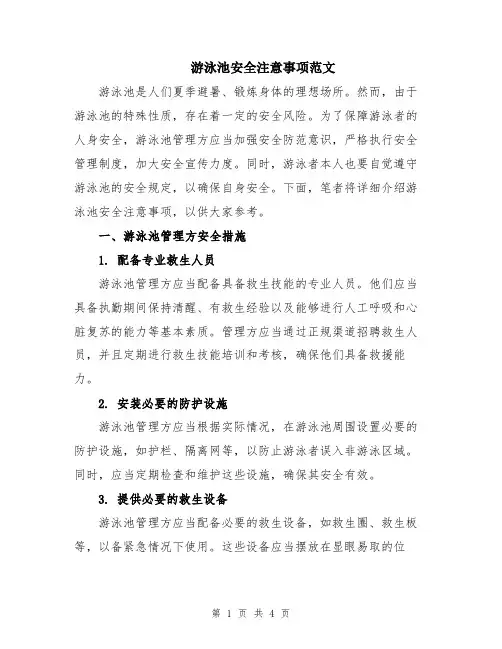 游泳池安全注意事项范文

游泳池是人们夏季避暑、锻炼身体的理想场所。然而，由于游泳池的特殊性质，存在着一定的安全风险。为了保障游泳者的人身安全，游泳池管理方应当加强安全防范意识，严格执行安全管理制度，加大安全宣传力度。同时，游泳者本人也要自觉遵守游泳池的安全规定，以确保自身安全。下面，笔者将详细介绍游泳池安全注意事项，以供大家参考。

一、游泳池管理方安全措施

1. 配备专业救生人员

游泳池管理方应当配备具备救生技能的专业人员。他们应当具备执勤期间保持清醒、有救生经验以及能够进行人工呼吸和心脏复苏的能力等基本素质。管理方应当通过正规渠道招聘救生人员，并且定期进行救生技能培训和考核，确保他们具备救援能力。

2. 安装必要的防护设施

游泳池管理方应当根据实际情况，在游泳池周围设置必要的防护设施，如护栏、隔离网等，以防止游泳者误入非游泳区域。同时，应当定期检查和维护这些设施，确保其安全有效。

3. 提供必要的救生设备

游泳池管理方应当配备必要的救生设备，如救生圈、救生板等，以备紧急情况下使用。这些设备应当摆放在显眼易取的位

第 1 页 共 4 页